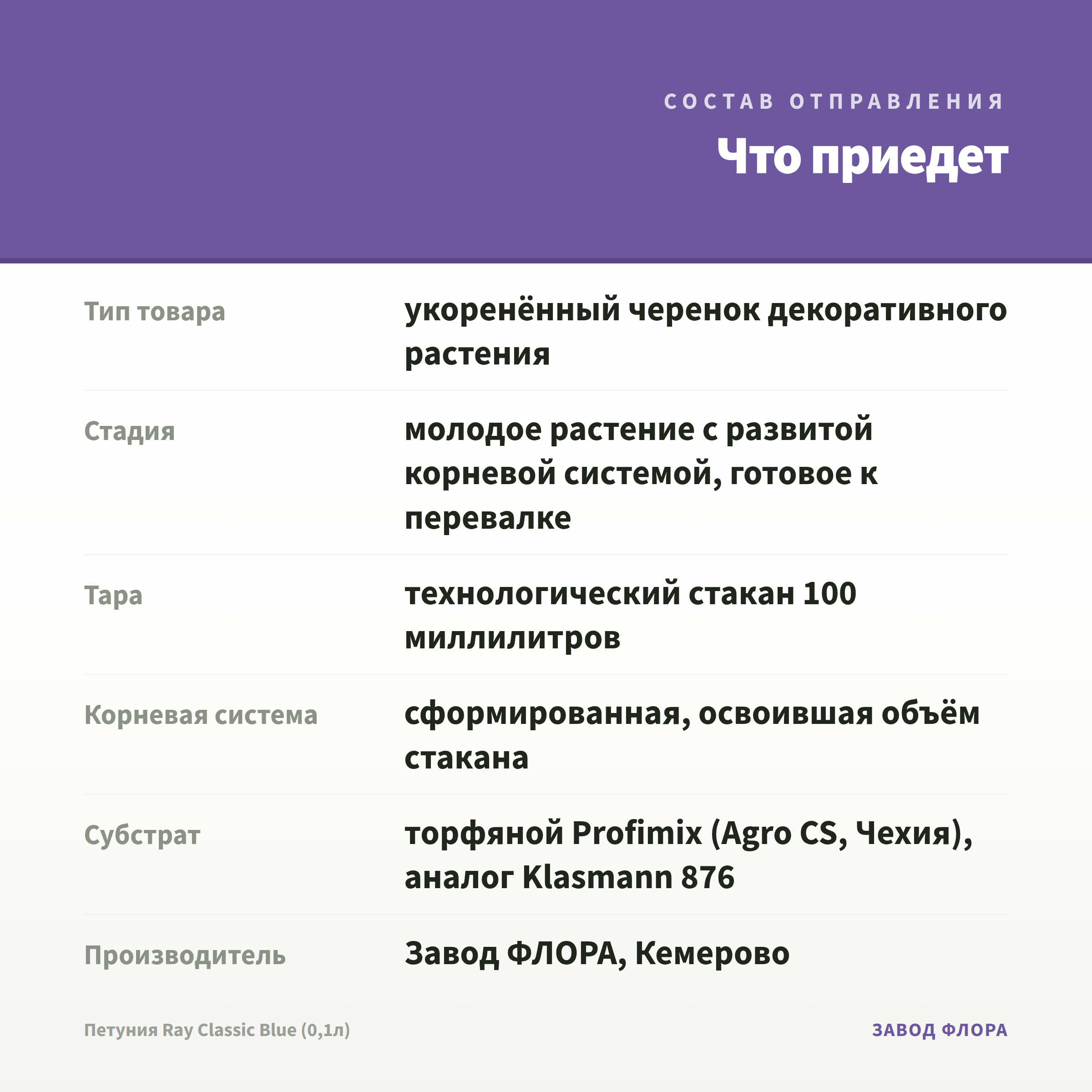 СОСТАВ ОТПРАВЛЕНИЯ

Что приедет

| | |
|---|---|
| Тип товара | укоренённый черенок декоративного растения |
| Стадия | молодое растение с развитой корневой системой, готовое к перевалке |
| Тара | технологический стакан 100 миллилитров |
| Корневая система | сформированная, освоившая объём стакана |
| Субстрат | торфяной Profimix (Agro CS, Чехия), аналог Klasmann 876 |
| Производитель | Завод ФЛОРА, Кемерово |

Петуния Ray Classic Blue (0,1л)

ЗАВОД ФЛОРА